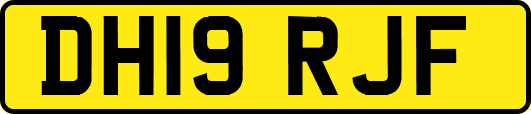 DH19 RJF